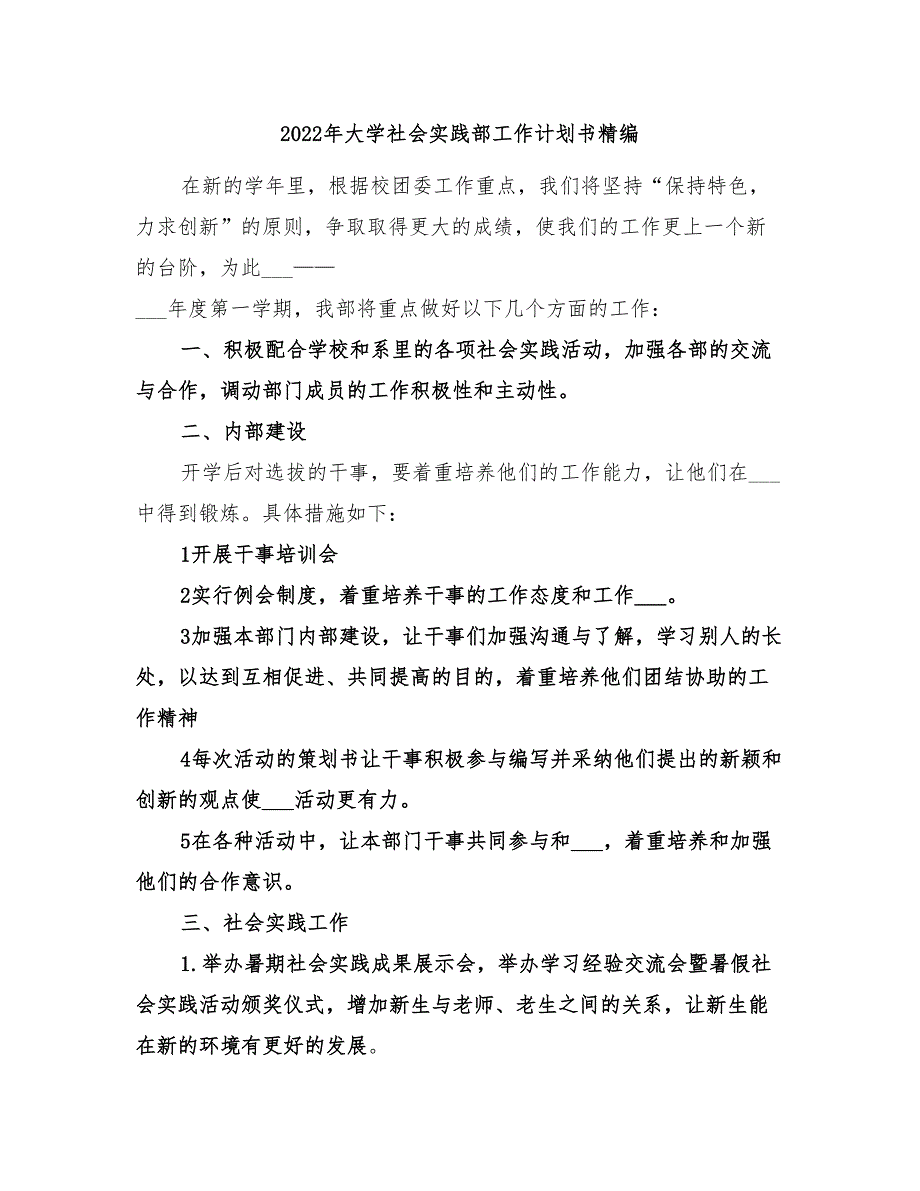 2022年大学社会实践部工作计划书精编

在新的学年里，根据校团委工作重点，我们将坚持“保持特色，力求创新”的原则，争取取得更大的成绩，使我们的工作更上一个新的台阶，为此___——

___年度第一学期，我部将重点做好以下几个方面的工作：

一、积极配合学校和系里的各项社会实践活动，加强各部的交流与合作，调动部门成员的工作积极性和主动性。

二、内部建设

开学后对选拔的干事，要着重培养他们的工作能力，让他们在___中得到锻炼。具体措施如下：

1开展干事培训会

2实行例会制度，着重培养干事的工作态度和工作___。

3加强本部门内部建设，让干事们加强沟通与了解，学习别人的长处，以达到互相促进、共同提高的目的，着重培养他们团结协助的工作精神

4每次活动的策划书让干事积极参与编写并采纳他们提出的新颖和创新的观点使___活动更有力。

5在各种活动中，让本部门干事共同参与和___，着重培养和加强他们的合作意识。

三、社会实践工作

1.举办暑期社会实践成果展示会，举办学习经验交流会暨暑假社会实践活动颁奖仪式，增加新生与老师、老生之间的关系，让新生能在新的环境有更好的发展。